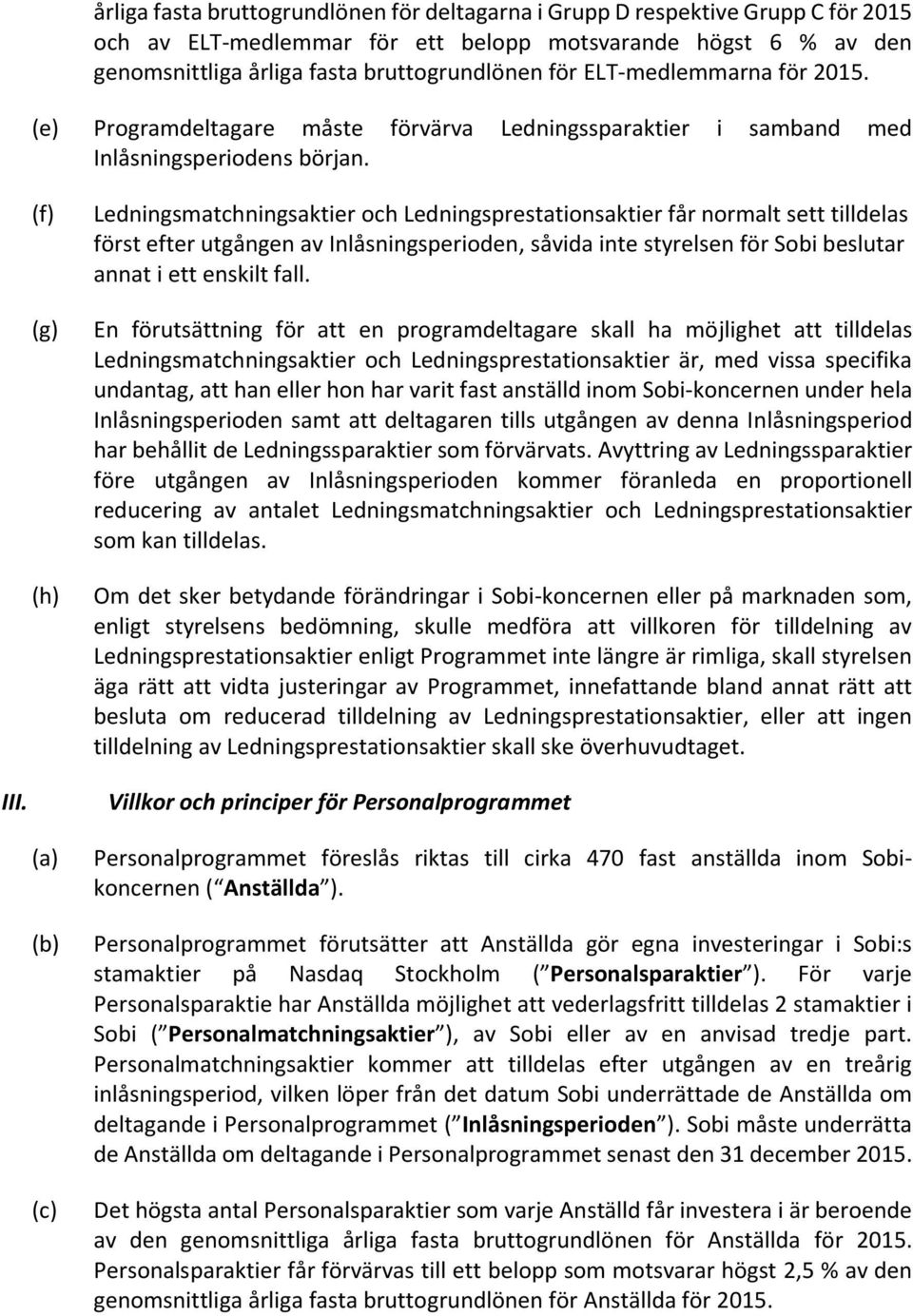 årliga fasta bruttogrundlönen för deltagarna i Grupp D respektive Grupp C för 2015 och av ELT-medlemmar för ett belopp motsvarande högst 6 % av den genomsnittliga årliga fasta bruttogrundlönen för ELT-medlemmarna för 2015.

(e) Programdeltagare måste förvärva Ledningssparaktier i samband med Inlåsningsperiodens början.

(f) Ledningsmatchningsaktier och Ledningsprestationsaktier får normalt sett tilldelas först efter utgången av Inlåsningsperioden, såvida inte styrelsen för Sobi beslutar annat i ett enskilt fall.

(g) En förutsättning för att en programdeltagare skall ha möjlighet att tilldelas Ledningsmatchningsaktier och Ledningsprestationsaktier är, med vissa specifika undantag, att han eller hon har varit fast anställd inom Sobi-koncernen under hela Inlåsningsperioden samt att deltagaren tills utgången av denna Inlåsningsperiod har behållit de Ledningssparaktier som förvärvats. Avyttring av Ledningssparaktier före utgången av Inlåsningsperioden kommer föranleda en proportionell reducering av antalet Ledningsmatchningsaktier och Ledningsprestationsaktier som kan tilldelas.

(h) Om det sker betydande förändringar i Sobi-koncernen eller på marknaden som, enligt styrelsens bedömning, skulle medföra att villkoren för tilldelning av Ledningsprestationsaktier enligt Programmet inte längre är rimliga, skall styrelsen äga rätt att vidta justeringar av Programmet, innefattande bland annat rätt att besluta om reducerad tilldelning av Ledningsprestationsaktier, eller att ingen tilldelning av Ledningsprestationsaktier skall ske överhuvudtaget.

III. Villkor och principer för Personalprogrammet

(a) Personalprogrammet föreslås riktas till cirka 470 fast anställda inom Sobi-koncernen ( Anställda ).

(b) Personalprogrammet förutsätter att Anställda gör egna investeringar i Sobi:s stamaktier på Nasdaq Stockholm ( Personalsparaktier ). För varje Personalsparaktie har Anställda möjlighet att vederlagsfritt tilldelas 2 stamaktier i Sobi ( Personalmatchningsaktier ), av Sobi eller av en anvisad tredje part. Personalmatchningsaktier kommer att tilldelas efter utgången av en treårig inlåsningsperiod, vilken löper från det datum Sobi underrättade de Anställda om deltagande i Personalprogrammet ( Inlåsningsperioden ). Sobi måste underrätta de Anställda om deltagande i Personalprogrammet senast den 31 december 2015.

(c) Det högsta antal Personalsparaktier som varje Anställd får investera i är beroende av den genomsnittliga årliga fasta bruttogrundlönen för Anställda för 2015. Personalsparaktier får förvärvas till ett belopp som motsvarar högst 2,5 % av den genomsnittliga årliga fasta bruttogrundlönen för Anställda för 2015.